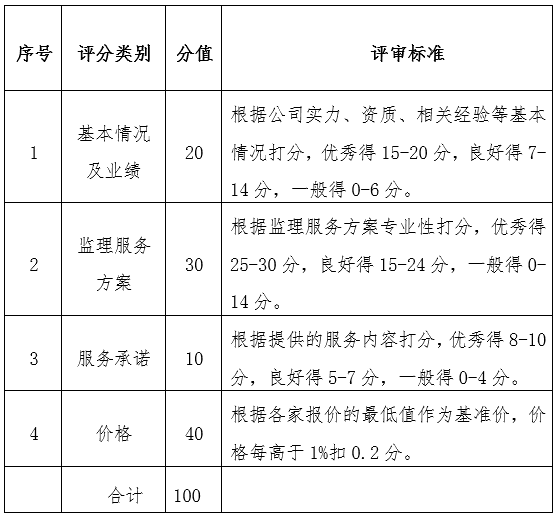 | 序号 | 评分类别 | 分值 | 评审标准 |
|---|---|---|---|
| 1 | 基本情况及业绩 | 20 | 根据公司实力、资质、相关经验等基本情况打分，优秀得 15-20 分，良好得 7-14 分，一般得 0-6 分。 |
| 2 | 监理服务方案 | 30 | 根据监理服务方案专业性打分，优秀得 25-30 分，良好得 15-24 分，一般得 0-14 分。 |
| 3 | 服务承诺 | 10 | 根据提供的服务内容打分，优秀得 8-10 分，良好得 5-7 分，一般得 0-4 分。 |
| 4 | 价格 | 40 | 根据各家报价的最低值作为基准价，价格每高于 1%扣 0.2 分。 |
| | 合计 | 100 | |